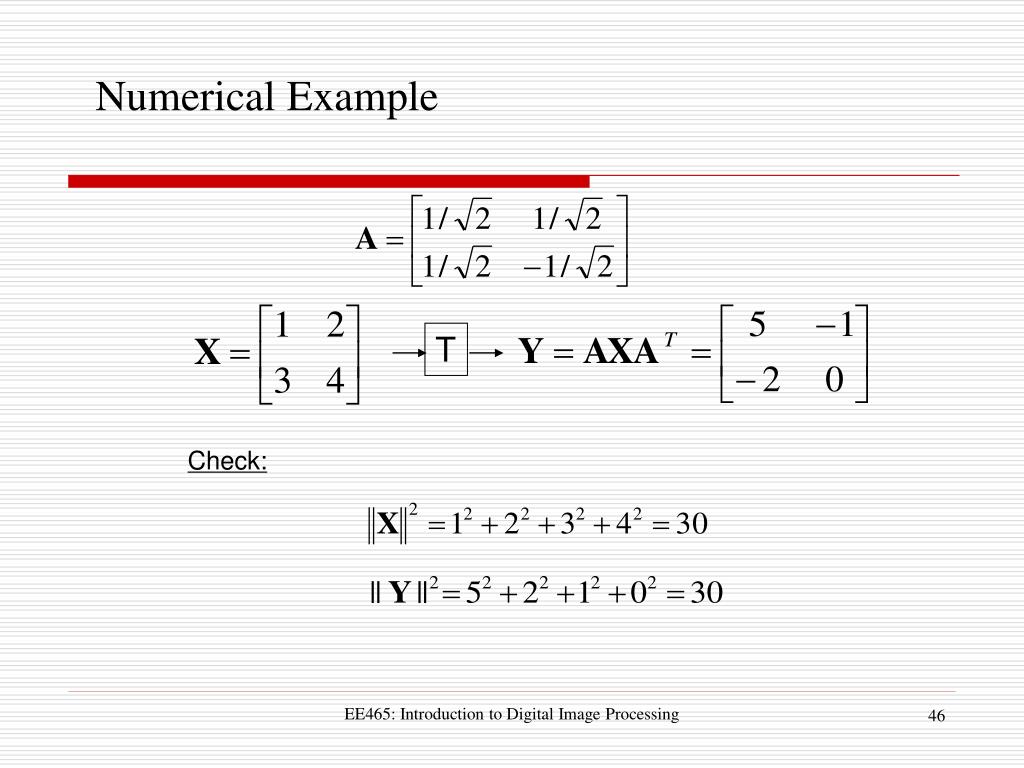 Numerical Example

$\mathbf{A} = \begin{bmatrix} 1/\sqrt{2} & 1/\sqrt{2} \\ 1/\sqrt{2} & -1/\sqrt{2} \end{bmatrix}$

$\mathbf{X} = \begin{bmatrix} 1 & 2 \\ 3 & 4 \end{bmatrix}$ $\rightarrow$ T $\rightarrow$ $\mathbf{Y} = \mathbf{AXA}^T = \begin{bmatrix} 5 & -1 \\ -2 & 0 \end{bmatrix}$

Check:

$\|\mathbf{X}\|^2 = 1^2 + 2^2 + 3^2 + 4^2 = 30$

$\|\mathbf{Y}\|^2 = 5^2 + 2^2 + 1^2 + 0^2 = 30$

EE465: Introduction to Digital Image Processing

46